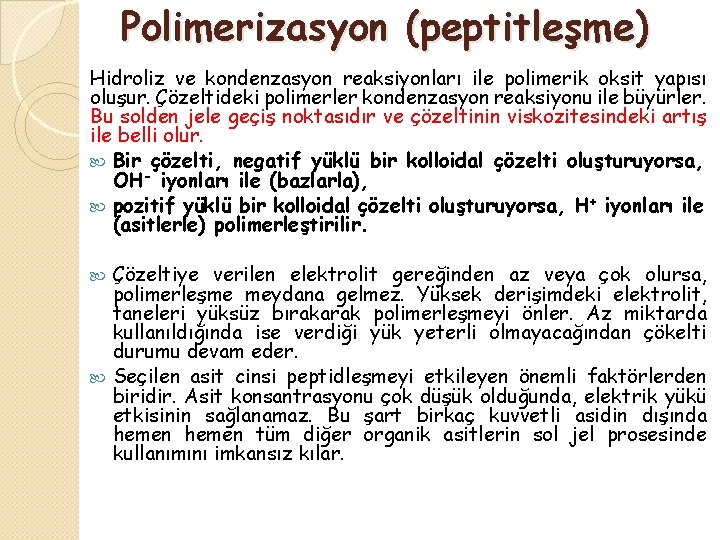 Polimerizasyon (peptitleşme)

Hidroliz ve kondenzasyon reaksiyonları ile polimerik oksit yapısı oluşur. Çözeltideki polimerler kondenzasyon reaksiyonu ile büyürler. Bu solden jele geçiş noktasıdır ve çözeltinin viskozitesindeki artış ile belli olur.

Bir çözelti, negatif yüklü bir kolloidal çözelti oluşturuyorsa, $OH^-$ iyonları ile (bazlarla),

pozitif yüklü bir kolloidal çözelti oluşturuyorsa, $H^+$ iyonları ile (asitlerle) polimerleştirilir.

Çözeltiye verilen elektrolit gereğinden az veya çok olursa, polimerleşme meydana gelmez. Yüksek derişimdeki elektrolit, taneleri yüksüz bırakarak polimerleşmeyi önler. Az miktarda kullanıldığında ise verdiği yük yeterli olmayacağından çökelti durumu devam eder.

Seçilen asit cinsi peptidleşmeyi etkileyen önemli faktörlerden biridir. Asit konsantrasyonu çok düşük olduğunda, elektrik yükü etkisinin sağlanamaz. Bu şart birkaç kuvvetli asidin dışında hemen hemen tüm diğer organik asitlerin sol jel prosesinde kullanımını imkansız kılar.